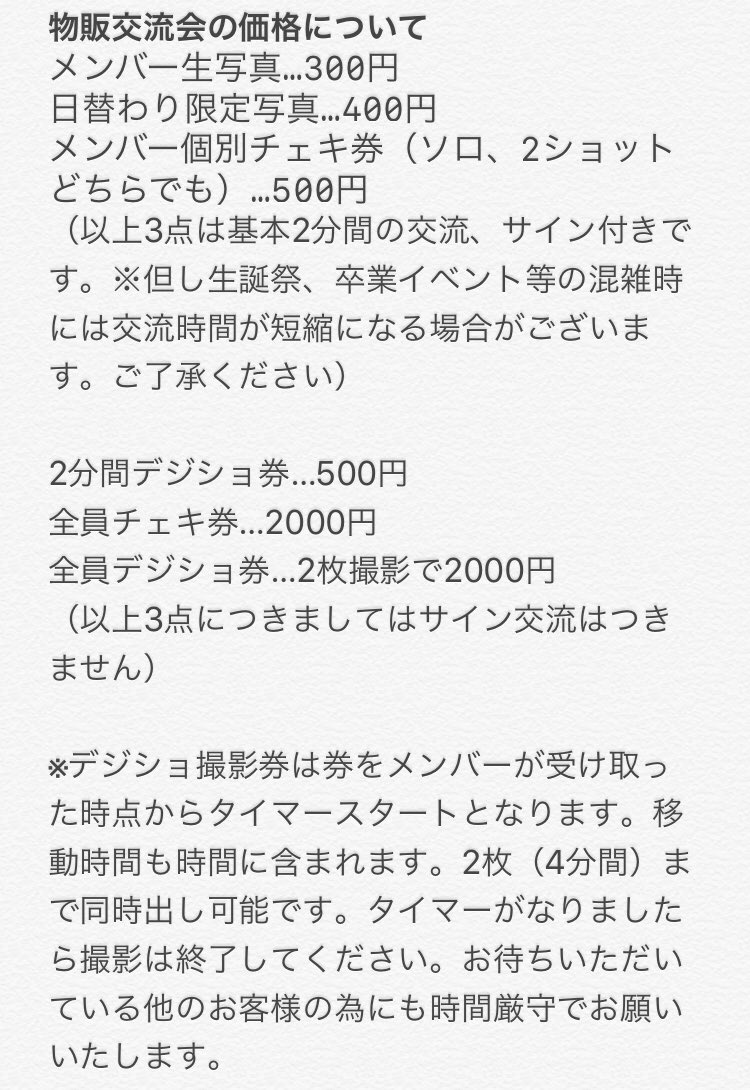 物販交流会の価格について
メンバー生写真…300円
日替わり限定写真…400円
メンバー個別チェキ券（ソロ、2ショットどちらでも）…500円
（以上3点は基本2分間の交流、サイン付きです。※但し生誕祭、卒業イベント等の混雑時には交流時間が短縮になる場合がございます。ご了承ください）

2分間デジショ券…500円
全員チェキ券…2000円
全員デジショ券…2枚撮影で2000円
（以上3点につきましてはサイン交流はつきません）

※デジショ撮影券は券をメンバーが受け取った時点からタイマースタートとなります。移動時間も時間に含まれます。2枚（4分間）まで同時出し可能です。タイマーがなりましたら撮影は終了してください。お待ちいただいている他のお客様の為にも時間厳守でお願いいたします。